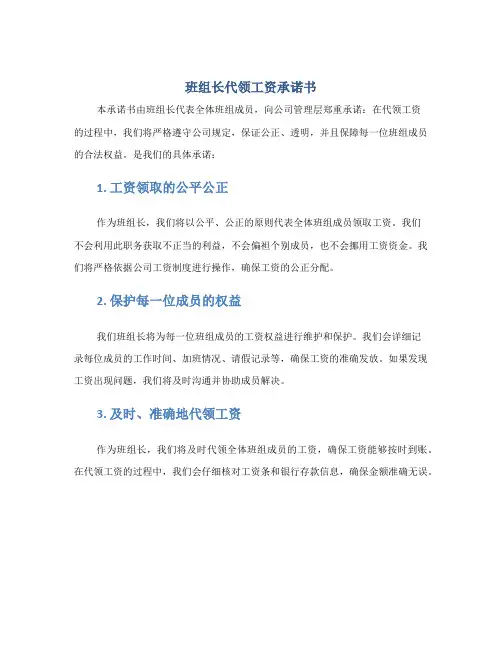 班组长代领工资承诺书

本承诺书由班组长代表全体班组成员，向公司管理层郑重承诺：在代领工资的过程中，我们将严格遵守公司规定，保证公正、透明，并且保障每一位班组成员的合法权益。是我们的具体承诺：

1. 工资领取的公平公正

作为班组长，我们将以公平、公正的原则代表全体班组成员领取工资。我们不会利用此职务获取不正当的利益，不会偏袒个别成员，也不会挪用工资资金。我们将严格依据公司工资制度进行操作，确保工资的公正分配。

2. 保护每一位成员的权益

我们班组长将为每一位班组成员的工资权益进行维护和保护。我们会详细记录每位成员的工作时间、加班情况、请假记录等，确保工资的准确发放。如果发现工资出现问题，我们将及时沟通并协助成员解决。

3. 及时、准确地代领工资

作为班组长，我们将及时代领全体班组成员的工资，确保工资能够按时到账。在代领工资的过程中，我们会仔细核对工资条和银行存款信息，确保金额准确无误。